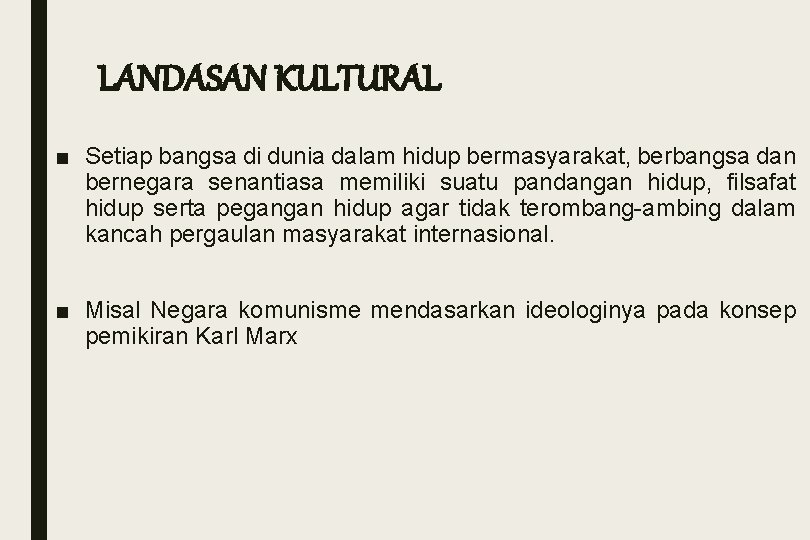 LANDASAN KULTURAL

■ Setiap bangsa di dunia dalam hidup bermasyarakat, berbangsa dan bernegara senantiasa memiliki suatu pandangan hidup, filsafat hidup serta pegangan hidup agar tidak terombang-ambing dalam kancah pergaulan masyarakat internasional.

■ Misal Negara komunisme mendasarkan ideologinya pada konsep pemikiran Karl Marx